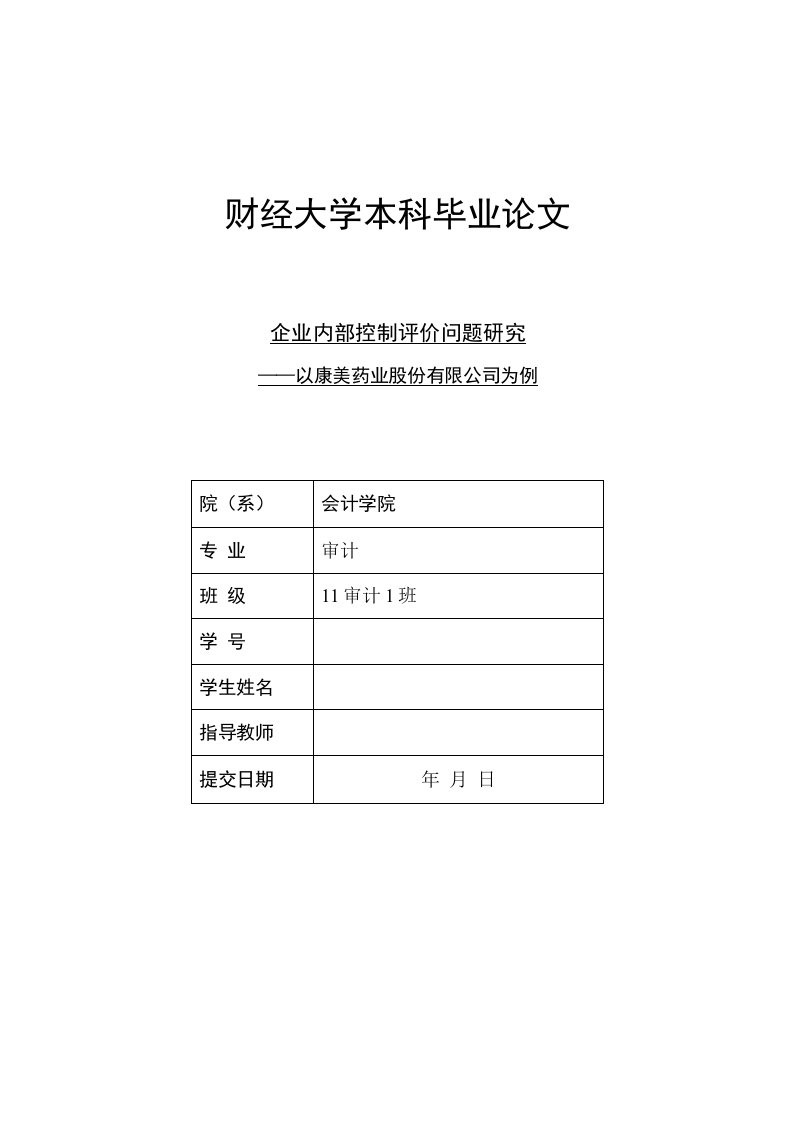 财经大学本科毕业论文

企业内部控制评价问题研究

——以康美药业股份有限公司为例

| 院（系） | 会计学院 |
|---|---|
| 专 业 | 审计 |
| 班 级 | 11 审计 1 班 |
| 学 号 | |
| 学生姓名 | |
| 指导教师 | |
| 提交日期 | 年 月 日 |